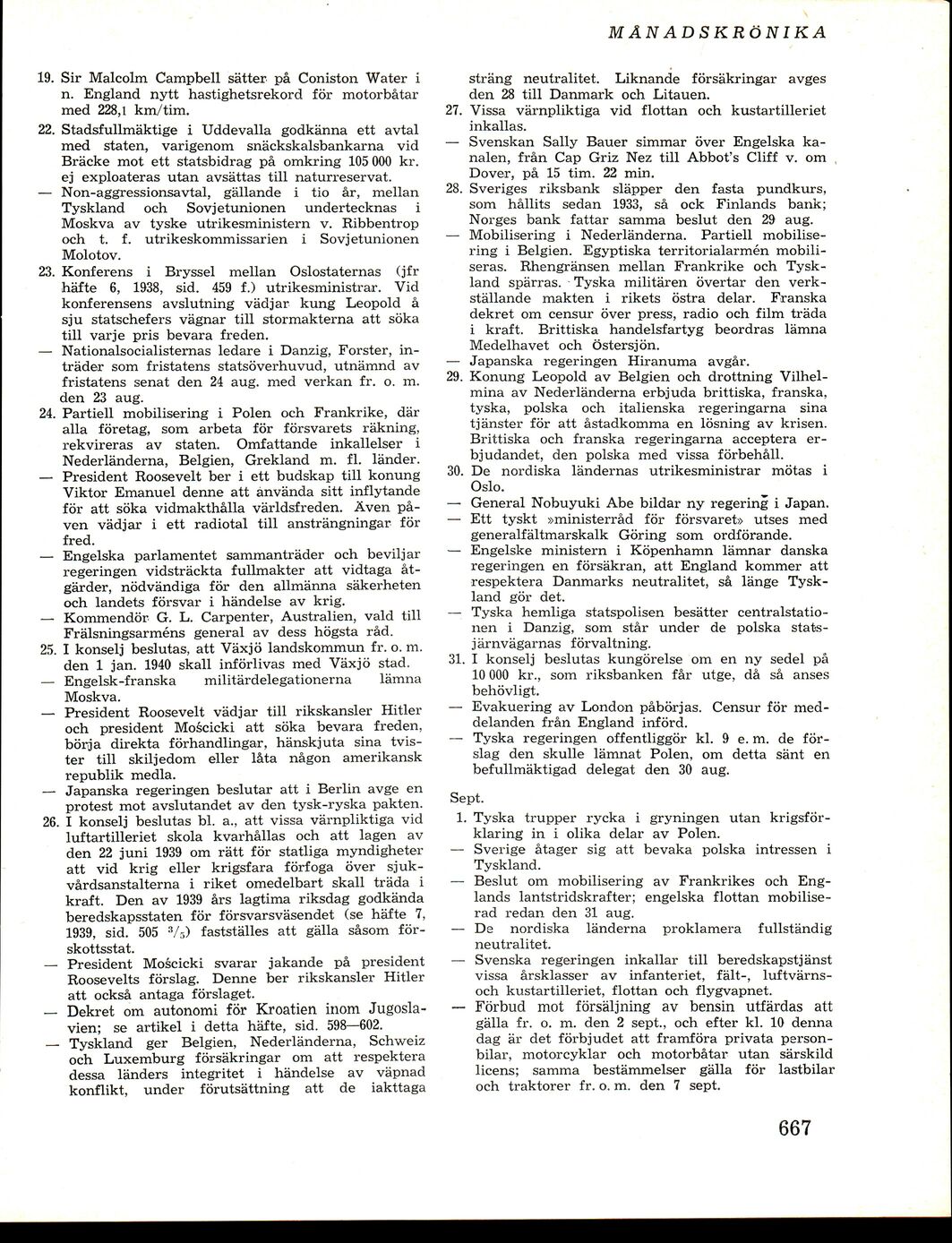 MÅNADSKRÖNIKA

19. Sir Malcolm Campbell sätter på Coniston Water i n. England nytt hastighetsrekord för motorbåtar med 228,1 km/tim.

22. Stadsfullmäktige i Uddevalla godkänna ett avtal med staten, varigenom snäckskalsbankarna vid Bräcke mot ett statsbidrag på omkring 105 000 kr. ej exploateras utan avsättas till naturreservat.

— Non-aggressionsavtal, gällande i tio år, mellan Tyskland och Sovjetunionen undertecknas i Moskva av tyske utrikesministern v. Ribbentrop och t. f. utrikeskommissarien i Sovjetunionen Molotov.

23. Konferens i Bryssel mellan Oslostaternas (jfr häfte 6, 1938, sid. 459 f.) utrikesministrar. Vid konferensens avslutning vädjar kung Leopold å sju statschefers vägnar till stormakterna att söka till varje pris bevara freden.

— Nationalsocialisternas ledare i Danzig, Forster, inträder som fristatens statsöverhuvud, utnämnd av fristatens senat den 24 aug. med verkan fr. o. m. den 23 aug.

24. Partiell mobilisering i Polen och Frankrike, där alla företag, som arbeta för försvarets räkning, rekvireras av staten. Omfattande inkallelser i Nederländerna, Belgien, Grekland m. fl. länder.

— President Roosevelt ber i ett budskap till konung Viktor Emanuel denne att använda sitt inflytande för att söka vidmakthålla världsfreden. Även påven vädjar i ett radiotal till ansträngningar för fred.

— Engelska parlamentet sammanträder och beviljar regeringen vidsträckta fullmakter att vidtaga åtgärder, nödvändiga för den allmänna säkerheten och landets försvar i händelse av krig.

— Kommendör G. L. Carpenter, Australien, vald till Frälsningsarméns general av dess högsta råd.

25. I konselj beslutas, att Växjö landskommun fr. o. m. den 1 jan. 1940 skall införlivas med Växjö stad.

— Engelsk-franska militärdelegationerna lämna Moskva.

— President Roosevelt vädjar till rikskansler Hitler och president Mościcki att söka bevara freden, börja direkta förhandlingar, hänskjuta sina tvister till skiljedom eller låta någon amerikansk republik medla.

— Japanska regeringen beslutar att i Berlin avge en protest mot avslutandet av den tysk-ryska pakten.

26. I konselj beslutas bl. a., att vissa värnpliktiga vid luftartilleriet skola kvarhållas och att lagen av den 22 juni 1939 om rätt för statliga myndigheter att vid krig eller krigsfara förfoga över sjukvårdsanstalterna i riket omedelbart skall träda i kraft. Den av 1939 års lagtima riksdag godkända beredskapsstaten för försvarsväsendet (se häfte 7, 1939, sid. 505 $^3/_5$) fastställes att gälla såsom förskottsstat.

— President Mościcki svarar jakande på president Roosevelts förslag. Denne ber rikskansler Hitler att också antaga förslaget.

— Dekret om autonomi för Kroatien inom Jugoslavien; se artikel i detta häfte, sid. 598—602.

— Tyskland ger Belgien, Nederländerna, Schweiz och Luxemburg försäkringar om att respektera dessa länders integritet i händelse av väpnad konflikt, under förutsättning att de iakttaga sträng neutralitet. Liknande försäkringar avges den 28 till Danmark och Litauen.

27. Vissa värnpliktiga vid flottan och kustartilleriet inkallas.

— Svenskan Sally Bauer simmar över Engelska kanalen, från Cap Griz Nez till Abbot's Cliff v. om Dover, på 15 tim. 22 min.

28. Sveriges riksbank släpper den fasta pundkurs, som hållits sedan 1933, så ock Finlands bank; Norges bank fattar samma beslut den 29 aug.

— Mobilisering i Nederländerna. Partiell mobilisering i Belgien. Egyptiska territorialarmén mobiliseras. Rhengränsen mellan Frankrike och Tyskland spärras. Tyska militären övertar den verkställande makten i rikets östra delar. Franska dekret om censur över press, radio och film träda i kraft. Brittiska handelsfartyg beordras lämna Medelhavet och Östersjön.

— Japanska regeringen Hiranuma avgår.

29. Konung Leopold av Belgien och drottning Vilhelmina av Nederländerna erbjuda brittiska, franska, tyska, polska och italienska regeringarna sina tjänster för att åstadkomma en lösning av krisen. Brittiska och franska regeringarna acceptera erbjudandet, den polska med vissa förbehåll.

30. De nordiska ländernas utrikesministrar mötas i Oslo.

— General Nobuyuki Abe bildar ny regering i Japan.

— Ett tyskt »ministerråd för försvaret» utses med generalfältmarskalk Göring som ordförande.

— Engelske ministern i Köpenhamn lämnar danska regeringen en försäkran, att England kommer att respektera Danmarks neutralitet, så länge Tyskland gör det.

— Tyska hemliga statspolisen besätter centralstationen i Danzig, som står under de polska statsjärnvägarnas förvaltning.

31. I konselj beslutas kungörelse om en ny sedel på 10 000 kr., som riksbanken får utge, då så anses behövligt.

— Evakuering av London påbörjas. Censur för meddelanden från England införd.

— Tyska regeringen offentliggör kl. 9 e. m. de förslag den skulle lämnat Polen, om detta sänt en befullmäktigad delegat den 30 aug.

Sept.

1. Tyska trupper rycka i gryningen utan krigsförklaring in i olika delar av Polen.

— Sverige åtager sig att bevaka polska intressen i Tyskland.

— Beslut om mobilisering av Frankrikes och Englands lantstridskrafter; engelska flottan mobiliserad redan den 31 aug.

— De nordiska länderna proklamera fullständig neutralitet.

— Svenska regeringen inkallar till beredskapstjänst vissa årsklasser av infanteriet, fält-, luftvärns- och kustartilleriet, flottan och flygvapnet.

— Förbud mot försäljning av bensin utfärdas att gälla fr. o. m. den 2 sept., och efter kl. 10 denna dag är det förbjudet att framföra privata personbilar, motorcyklar och motorbåtar utan särskild licens; samma bestämmelser gälla för lastbilar och traktorer fr. o. m. den 7 sept.

667